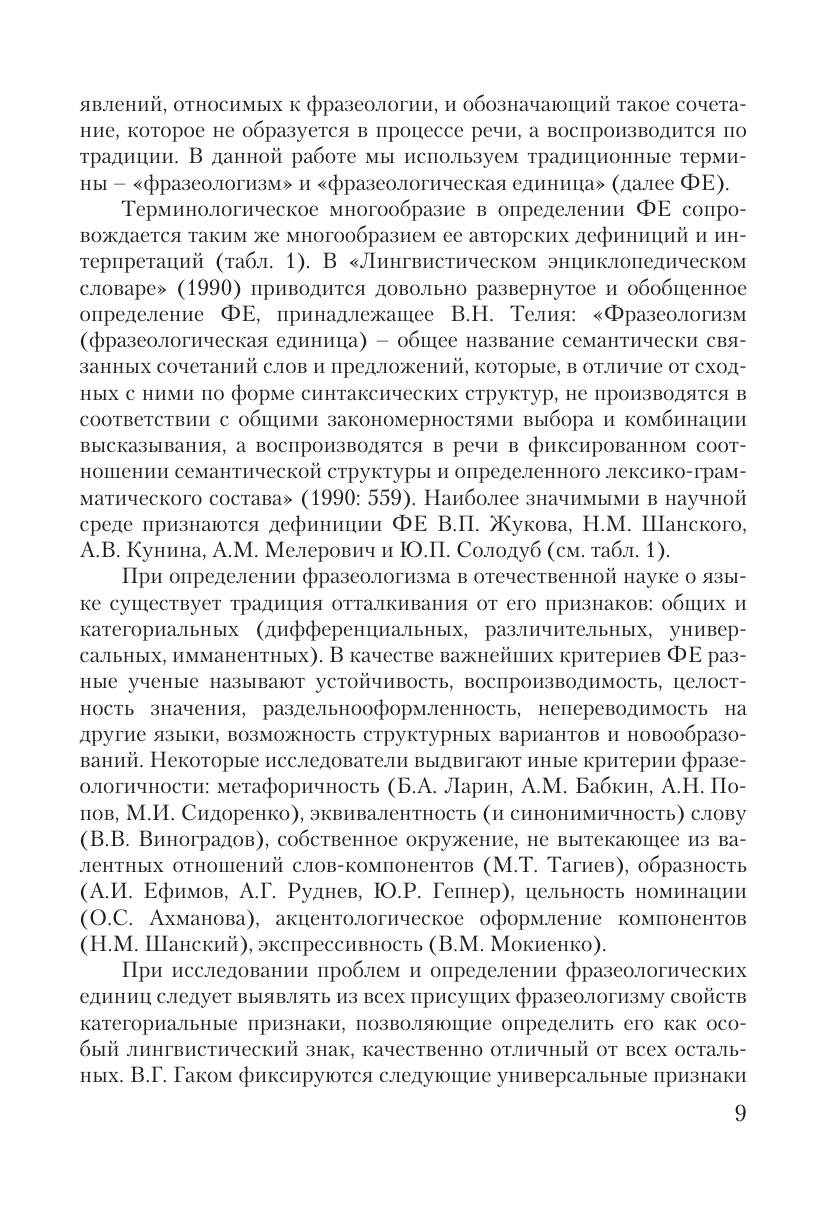 явлений, относимых к фразеологии, и обозначающий такое сочетание, которое не образуется в процессе речи, а воспроизводится по традиции. В данной работе мы используем традиционные термины – «фразеологизм» и «фразеологическая единица» (далее ФЕ).

Терминологическое многообразие в определении ФЕ сопровождается таким же многообразием ее авторских дефиниций и интерпретаций (табл. 1). В «Лингвистическом энциклопедическом словаре» (1990) приводится довольно развернутое и обобщенное определение ФЕ, принадлежащее В.Н. Телия: «Фразеологизм (фразеологическая единица) – общее название семантически связанных сочетаний слов и предложений, которые, в отличие от сходных с ними по форме синтаксических структур, не производятся в соответствии с общими закономерностями выбора и комбинации высказывания, а воспроизводятся в речи в фиксированном соотношении семантической структуры и определенного лексико-грамматического состава» (1990: 559). Наиболее значимыми в научной среде признаются дефиниции ФЕ В.П. Жукова, Н.М. Шанского, А.В. Кунина, А.М. Мелерович и Ю.П. Солодуб (см. табл. 1).

При определении фразеологизма в отечественной науке о языке существует традиция отталкивания от его признаков: общих и категориальных (дифференциальных, различительных, универсальных, имманентных). В качестве важнейших критериев ФЕ разные ученые называют устойчивость, воспроизводимость, целостность значения, раздельнооформленность, непереводимость на другие языки, возможность структурных вариантов и новообразований. Некоторые исследователи выдвигают иные критерии фразеологичности: метафоричность (Б.А. Ларин, А.М. Бабкин, А.Н. Попов, М.И. Сидоренко), эквивалентность (и синонимичность) слову (В.В. Виноградов), собственное окружение, не вытекающее из валентных отношений слов-компонентов (М.Т. Тагиев), образность (А.И. Ефимов, А.Г. Руднев, Ю.Р. Гепнер), цельность номинации (О.С. Ахманова), акцентологическое оформление компонентов (Н.М. Шанский), экспрессивность (В.М. Мокиенко).

При исследовании проблем и определении фразеологических единиц следует выявлять из всех присущих фразеологизму свойств категориальные признаки, позволяющие определить его как особый лингвистический знак, качественно отличный от всех остальных. В.Г. Гаком фиксируются следующие универсальные признаки

9